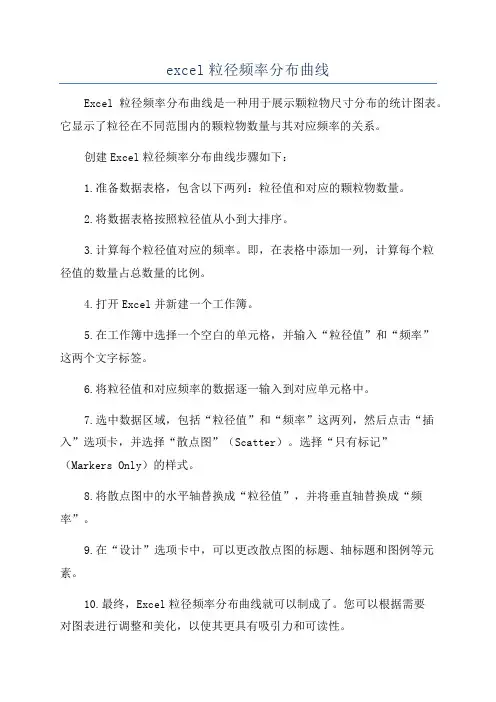 excel 粒径频率分布曲线

Excel 粒径频率分布曲线是一种用于展示颗粒物尺寸分布的统计图表。它显示了粒径在不同范围内的颗粒物数量与其对应频率的关系。

创建 Excel 粒径频率分布曲线步骤如下：

1.准备数据表格，包含以下两列：粒径值和对应的颗粒物数量。

2.将数据表格按照粒径值从小到大排序。

3.计算每个粒径值对应的频率。即，在表格中添加一列，计算每个粒径值的数量占总数量的比例。

4.打开 Excel 并新建一个工作簿。

5.在工作簿中选择一个空白的单元格，并输入“粒径值”和“频率”这两个文字标签。

6.将粒径值和对应频率的数据逐一输入到对应单元格中。

7.选中数据区域，包括“粒径值”和“频率”这两列，然后点击“插入”选项卡，并选择“散点图”（Scatter）。选择“只有标记”（Markers Only）的样式。

8.将散点图中的水平轴替换成“粒径值”，并将垂直轴替换成“频率”。

9.在“设计”选项卡中，可以更改散点图的标题、轴标题和图例等元素。

10.最终，Excel 粒径频率分布曲线就可以制成了。您可以根据需要对图表进行调整和美化，以使其更具有吸引力和可读性。